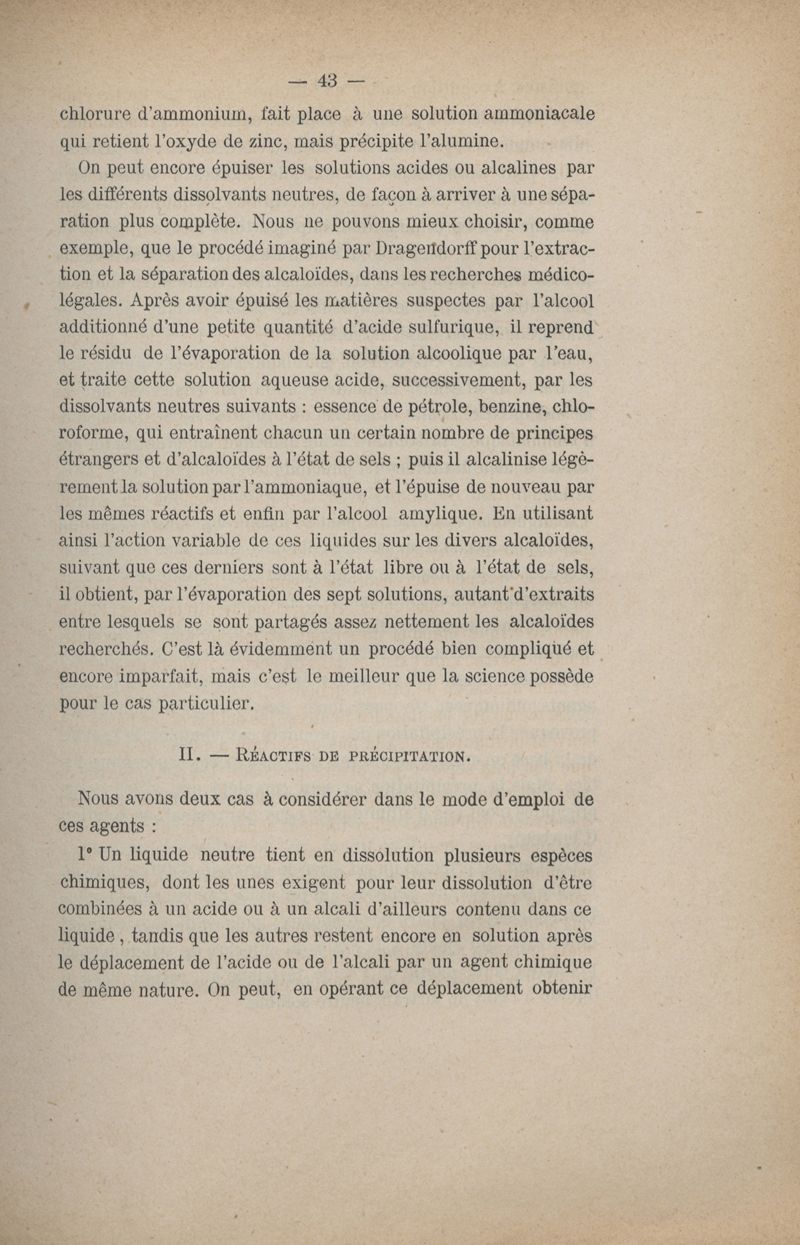 — 43 —

chlorure d'ammonium, fait place à une solution ammoniacale qui retient l'oxyde de zinc, mais précipite l'alumine.

On peut encore épuiser les solutions acides ou alcalines par les différents dissolvants neutres, de façon à arriver à une séparation plus complète. Nous ne pouvons mieux choisir, comme exemple, que le procédé imaginé par Dragendorff pour l'extraction et la séparation des alcaloïdes, dans les recherches médico-légales. Après avoir épuisé les matières suspectes par l'alcool additionné d'une petite quantité d'acide sulfurique, il reprend le résidu de l'évaporation de la solution alcoolique par l'eau, et traite cette solution aqueuse acide, successivement, par les dissolvants neutres suivants : essence de pétrole, benzine, chloroforme, qui entraînent chacun un certain nombre de principes étrangers et d'alcaloïdes à l'état de sels ; puis il alcalinise légèrement la solution par l'ammoniaque, et l'épuise de nouveau par les mêmes réactifs et enfin par l'alcool amylique. En utilisant ainsi l'action variable de ces liquides sur les divers alcaloïdes, suivant que ces derniers sont à l'état libre ou à l'état de sels, il obtient, par l'évaporation des sept solutions, autant d'extraits entre lesquels se sont partagés assez nettement les alcaloïdes recherchés. C'est là évidemment un procédé bien compliqué et encore imparfait, mais c'est le meilleur que la science possède pour le cas particulier.

II. — Réactifs de précipitation.

Nous avons deux cas à considérer dans le mode d'emploi de ces agents :

1° Un liquide neutre tient en dissolution plusieurs espèces chimiques, dont les unes exigent pour leur dissolution d'être combinées à un acide ou à un alcali d'ailleurs contenu dans ce liquide, tandis que les autres restent encore en solution après le déplacement de l'acide ou de l'alcali par un agent chimique de même nature. On peut, en opérant ce déplacement obtenir